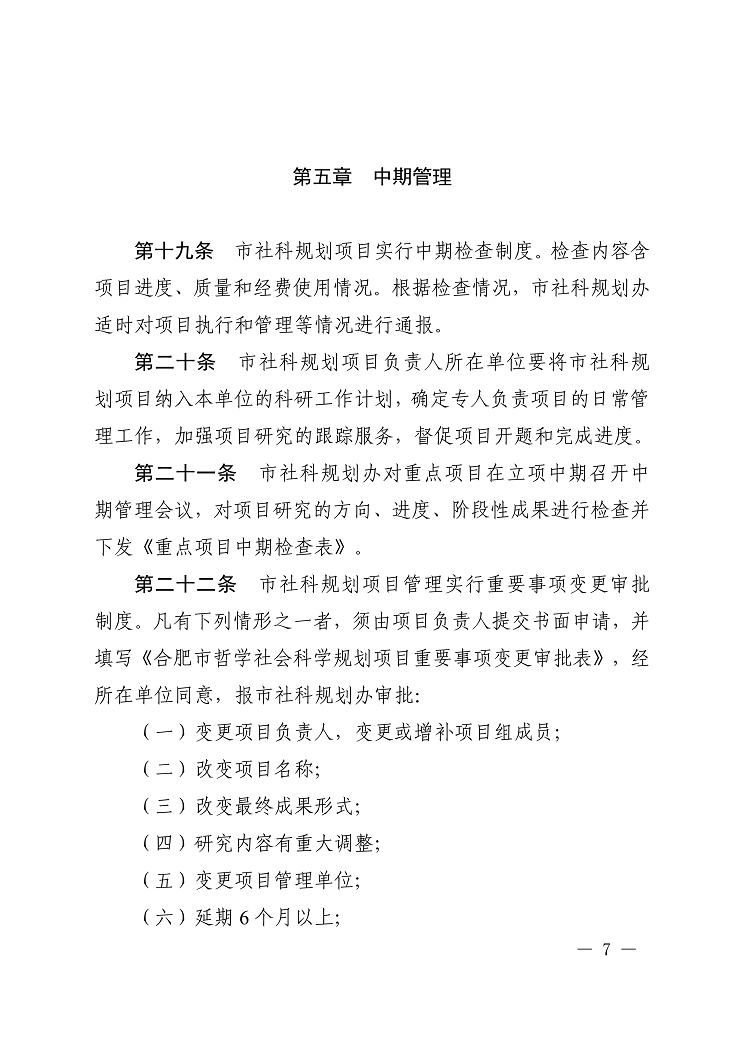 第五章　中期管理

第十九条　市社科规划项目实行中期检查制度。检查内容含项目进度、质量和经费使用情况。根据检查情况，市社科规划办适时对项目执行和管理等情况进行通报。

第二十条　市社科规划项目负责人所在单位要将市社科规划项目纳入本单位的科研工作计划，确定专人负责项目的日常管理工作，加强项目研究的跟踪服务，督促项目开题和完成进度。

第二十一条　市社科规划办对重点项目在立项中期召开中期管理会议，对项目研究的方向、进度、阶段性成果进行检查并下发《重点项目中期检查表》。

第二十二条　市社科规划项目管理实行重要事项变更审批制度。凡有下列情形之一者，须由项目负责人提交书面申请，并填写《合肥市哲学社会科学规划项目重要事项变更审批表》，经所在单位同意，报市社科规划办审批:

（一）变更项目负责人，变更或增补项目组成员;

（二）改变项目名称;

（三）改变最终成果形式;

（四）研究内容有重大调整;

（五）变更项目管理单位;

（六）延期 6 个月以上;

— 7 —